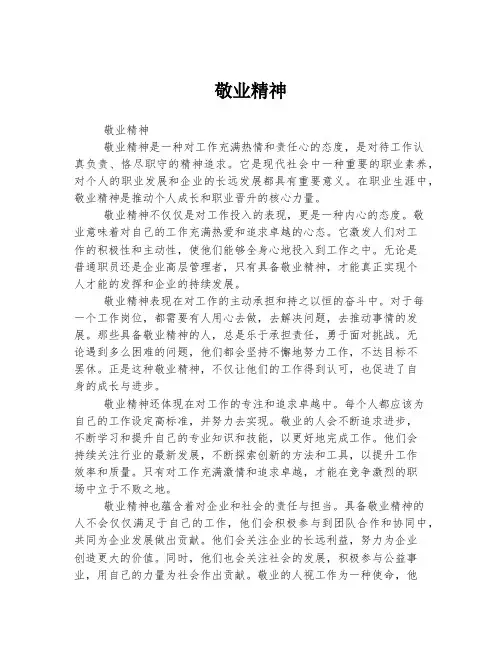 敬业精神

敬业精神

敬业精神是一种对工作充满热情和责任心的态度，是对待工作认真负责、恪尽职守的精神追求。它是现代社会中一种重要的职业素养，对个人的职业发展和企业的长远发展都具有重要意义。在职业生涯中，敬业精神是推动个人成长和职业晋升的核心力量。

敬业精神不仅仅是对工作投入的表现，更是一种内心的态度。敬业意味着对自己的工作充满热爱和追求卓越的心态。它激发人们对工作的积极性和主动性，使他们能够全身心地投入到工作之中。无论是普通职员还是企业高层管理者，只有具备敬业精神，才能真正实现个人才能的发挥和企业的持续发展。

敬业精神表现在对工作的主动承担和持之以恒的奋斗中。对于每一个工作岗位，都需要有人用心去做，去解决问题，去推动事情的发展。那些具备敬业精神的人，总是乐于承担责任，勇于面对挑战。无论遇到多么困难的问题，他们都会坚持不懈地努力工作，不达目标不罢休。正是这种敬业精神，不仅让他们的工作得到认可，也促进了自身的成长与进步。

敬业精神还体现在对工作的专注和追求卓越中。每个人都应该为自己的工作设定高标准，并努力去实现。敬业的人会不断追求进步，不断学习和提升自己的专业知识和技能，以更好地完成工作。他们会持续关注行业的最新发展，不断探索创新的方法和工具，以提升工作效率和质量。只有对工作充满激情和追求卓越，才能在竞争激烈的职场中立于不败之地。

敬业精神也蕴含着对企业和社会的责任与担当。具备敬业精神的人不会仅仅满足于自己的工作，他们会积极参与到团队合作和协同中，共同为企业发展做出贡献。他们会关注企业的长远利益，努力为企业创造更大的价值。同时，他们也会关注社会的发展，积极参与公益事业，用自己的力量为社会作出贡献。敬业的人视工作为一种使命，他